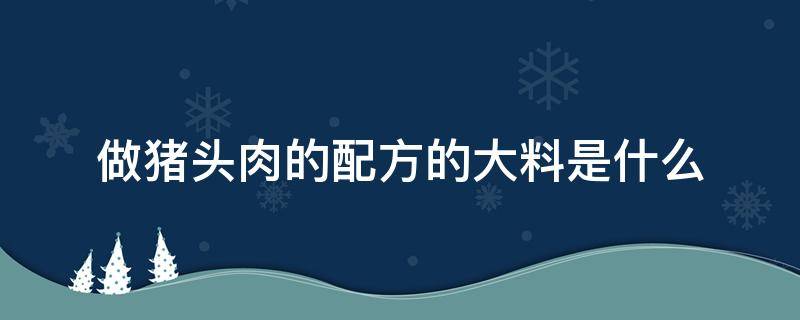 做猪头肉的配方的大料是什么